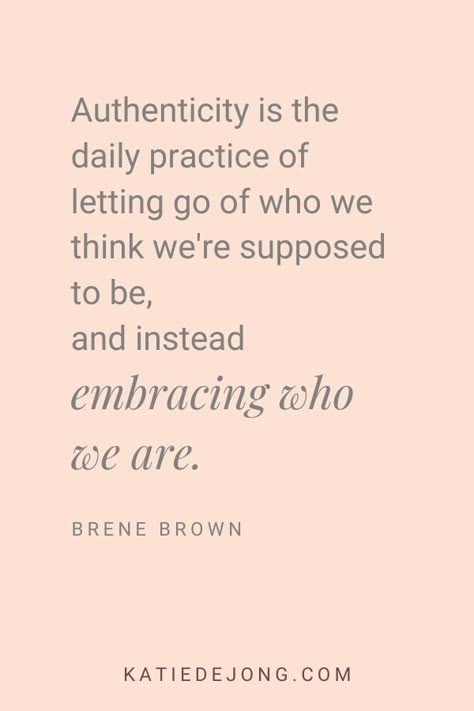 Authenticity is the daily practice of letting go of who we think we're supposed to be,
and instead
embracing who we are.

BRENE BROWN

KATIEDEJONG.COM